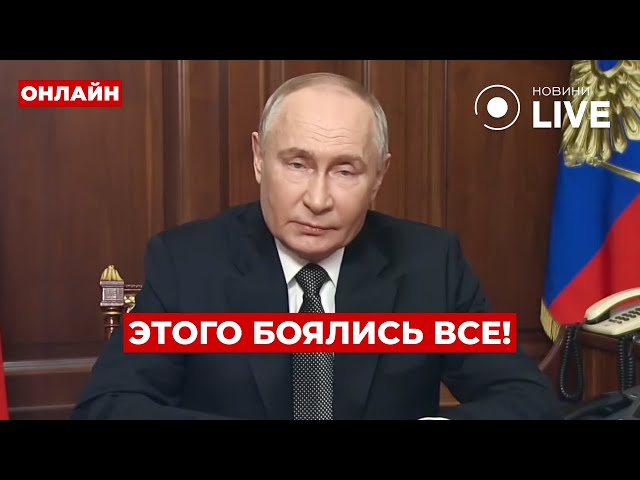 ОНЛАЙН

НОВИНИ LIVE

ЭТОГО БОЯЛИСЬ ВСЕ!